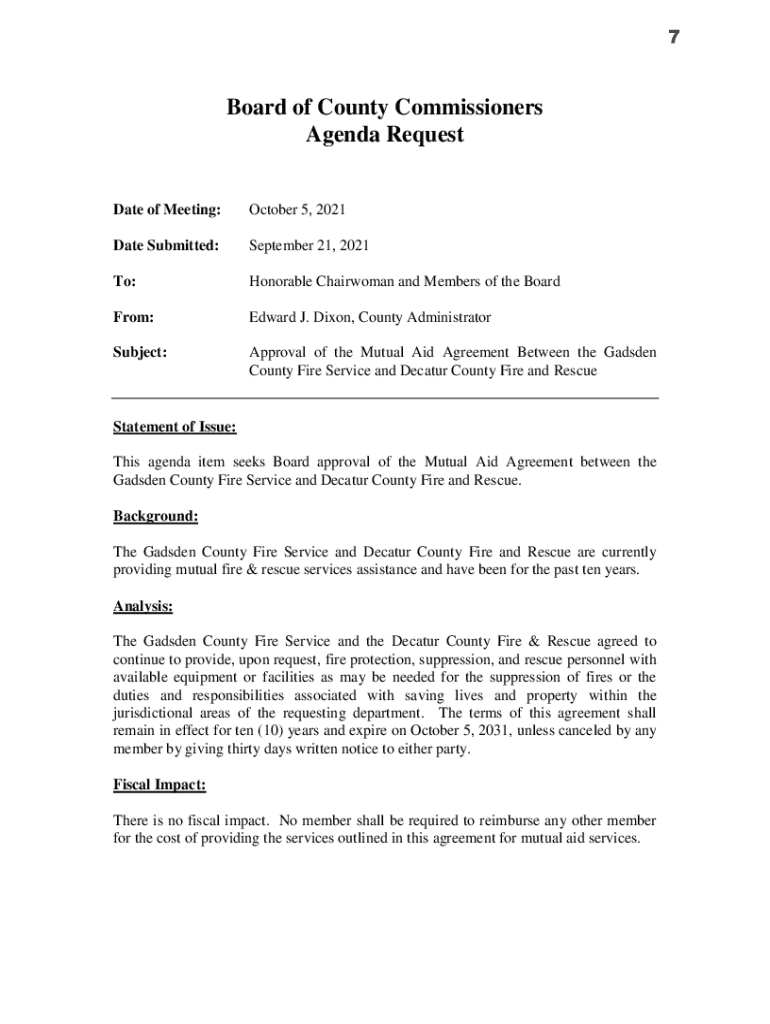 7

Board of County Commissioners
Agenda Request

Date of Meeting: October 5, 2021

Date Submitted: September 21, 2021

To: Honorable Chairwoman and Members of the Board

From: Edward J. Dixon, County Administrator

Subject: Approval of the Mutual Aid Agreement Between the Gadsden County Fire Service and Decatur County Fire and Rescue

Statement of Issue:

This agenda item seeks Board approval of the Mutual Aid Agreement between the Gadsden County Fire Service and Decatur County Fire and Rescue.

Background:

The Gadsden County Fire Service and Decatur County Fire and Rescue are currently providing mutual fire & rescue services assistance and have been for the past ten years.

Analysis:

The Gadsden County Fire Service and the Decatur County Fire & Rescue agreed to continue to provide, upon request, fire protection, suppression, and rescue personnel with available equipment or facilities as may be needed for the suppression of fires or the duties and responsibilities associated with saving lives and property within the jurisdictional areas of the requesting department. The terms of this agreement shall remain in effect for ten (10) years and expire on October 5, 2031, unless canceled by any member by giving thirty days written notice to either party.

Fiscal Impact:

There is no fiscal impact. No member shall be required to reimburse any other member for the cost of providing the services outlined in this agreement for mutual aid services.